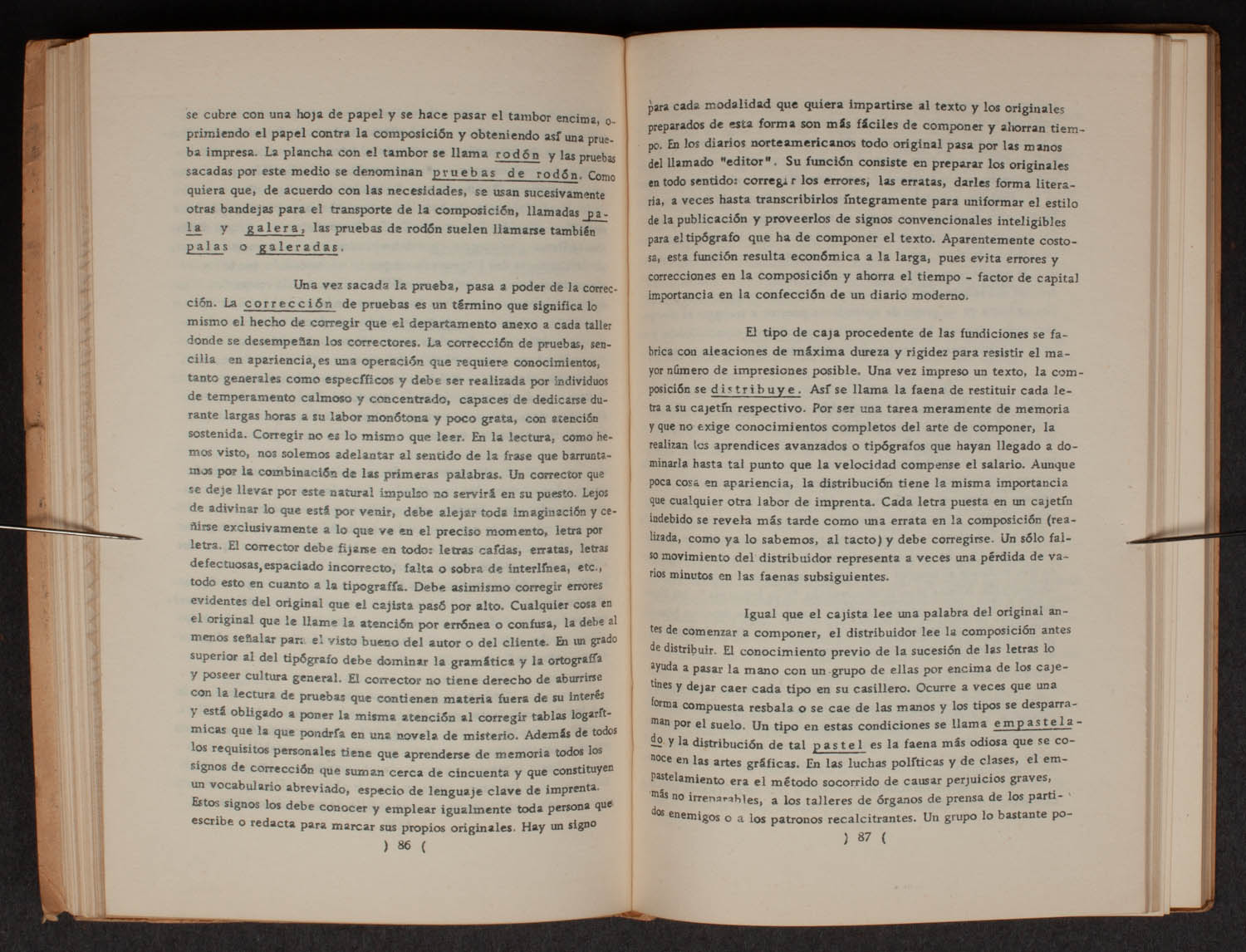 se cubre con una hoja de papel y se hace pasar el tambor encima, oprimiendo el papel contra la composición y obteniendo así una prueba impresa. La plancha con el tambor se llama rodón y las pruebas sacadas por este medio se denominan pruebas de rodón. Como quiera que, de acuerdo con las necesidades, se usan sucesivamente otras bandejas para el transporte de la composición, llamadas pala y galera, las pruebas de rodón suelen llamarse también palas o galeradas.

Una vez sacada la prueba, pasa a poder de la corrección. La corrección de pruebas es un término que significa lo mismo el hecho de corregir que el departamento anexo a cada taller donde se desempeñan los correctores. La corrección de pruebas, sencilla en apariencia, es una operación que requiere conocimientos, tanto generales como específicos y debe ser realizada por individuos de temperamento calmoso y concentrado, capaces de dedicarse durante largas horas a su labor monótona y poco grata, con atención sostenida. Corregir no es lo mismo que leer. En la lectura, como hemos visto, nos solemos adelantar al sentido de la frase que barruntamos por la combinación de las primeras palabras. Un corrector que se deje llevar por este natural impulso no servirá en su puesto. Lejos de adivinar lo que está por venir, debe alejar toda imaginación y ceñirse exclusivamente a lo que ve en el preciso momento, letra por letra. El corrector debe fijarse en todo: letras caídas, erratas, letras defectuosas, espaciado incorrecto, falta o sobra de interlínea, etc., todo esto en cuanto a la tipografía. Debe asimismo corregir errores evidentes del original que el cajista pasó por alto. Cualquier cosa en el original que le llame la atención por errónea o confusa, la debe al menos señalar para el visto bueno del autor o del cliente. En un grado superior al del tipógrafo debe dominar la gramática y la ortografía y poseer cultura general. El corrector no tiene derecho de aburrirse con la lectura de pruebas que contienen materia fuera de su interés y está obligado a poner la misma atención al corregir tablas logarítmicas que la que pondría en una novela de misterio. Además de todos los requisitos personales tiene que aprenderse de memoria todos los signos de corrección que suman cerca de cincuenta y que constituyen un vocabulario abreviado, especio de lenguaje clave de imprenta. Estos signos los debe conocer y emplear igualmente toda persona que escribe o redacta para marcar sus propios originales. Hay un signo

) 86 (

para cada modalidad que quiera impartirse al texto y los originales preparados de esta forma son más fáciles de componer y ahorran tiempo. En los diarios norteamericanos todo original pasa por las manos del llamado "editor". Su función consiste en preparar los originales en todo sentido: corregir los errores, las erratas, darles forma literaria, a veces hasta transcribirlos íntegramente para uniformar el estilo de la publicación y proveerlos de signos convencionales inteligibles para el tipógrafo que ha de componer el texto. Aparentemente costosa, esta función resulta económica a la larga, pues evita errores y correcciones en la composición y ahorra el tiempo - factor de capital importancia en la confección de un diario moderno.

El tipo de caja procedente de las fundiciones se fabrica con aleaciones de máxima dureza y rigidez para resistir el mayor número de impresiones posible. Una vez impreso un texto, la composición se distribuye. Así se llama la faena de restituir cada letra a su cajetín respectivo. Por ser una tarea meramente de memoria y que no exige conocimientos completos del arte de componer, la realizan los aprendices avanzados o tipógrafos que hayan llegado a dominarla hasta tal punto que la velocidad compense el salario. Aunque poca cosa en apariencia, la distribución tiene la misma importancia que cualquier otra labor de imprenta. Cada letra puesta en un cajetín indebido se revela más tarde como una errata en la composición (realizada, como ya lo sabemos, al tacto) y debe corregirse. Un sólo falso movimiento del distribuidor representa a veces una pérdida de varios minutos en las faenas subsiguientes.

Igual que el cajista lee una palabra del original antes de comenzar a componer, el distribuidor lee la composición antes de distribuir. El conocimiento previo de la sucesión de las letras lo ayuda a pasar la mano con un grupo de ellas por encima de los cajetines y dejar caer cada tipo en su casillero. Ocurre a veces que una forma compuesta resbala o se cae de las manos y los tipos se desparraman por el suelo. Un tipo en estas condiciones se llama empastelado y la distribución de tal pastel es la faena más odiosa que se conoce en las artes gráficas. En las luchas políticas y de clases, el empastelamiento era el método socorrido de causar perjuicios graves, más no irreparables, a los talleres de órganos de prensa de los partidos enemigos o a los patronos recalcitrantes. Un grupo lo bastante po-

) 87 (